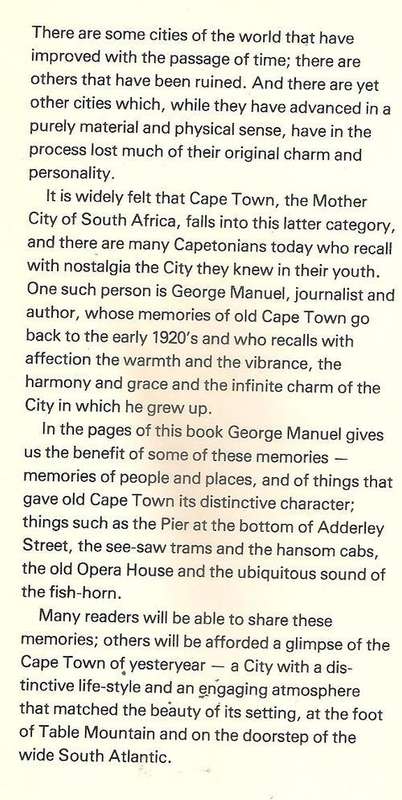 There are some cities of the world that have improved with the passage of time; there are others that have been ruined. And there are yet other cities which, while they have advanced in a purely material and physical sense, have in the process lost much of their original charm and personality.

It is widely felt that Cape Town, the Mother City of South Africa, falls into this latter category, and there are many Capetonians today who recall with nostalgia the City they knew in their youth. One such person is George Manuel, journalist and author, whose memories of old Cape Town go back to the early 1920's and who recalls with affection the warmth and the vibrance, the harmony and grace and the infinite charm of the City in which he grew up.

In the pages of this book George Manuel gives us the benefit of some of these memories — memories of people and places, and of things that gave old Cape Town its distinctive character; things such as the Pier at the bottom of Adderley Street, the see-saw trams and the hansom cabs, the old Opera House and the ubiquitous sound of the fish-horn.

Many readers will be able to share these memories; others will be afforded a glimpse of the Cape Town of yesteryear — a City with a distinctive life-style and an engaging atmosphere that matched the beauty of its setting, at the foot of Table Mountain and on the doorstep of the wide South Atlantic.